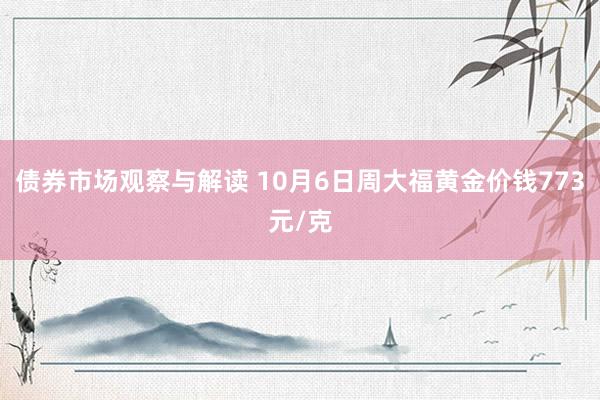 债券市场观察与解读 10月6日周大福黄金价钱773元/克